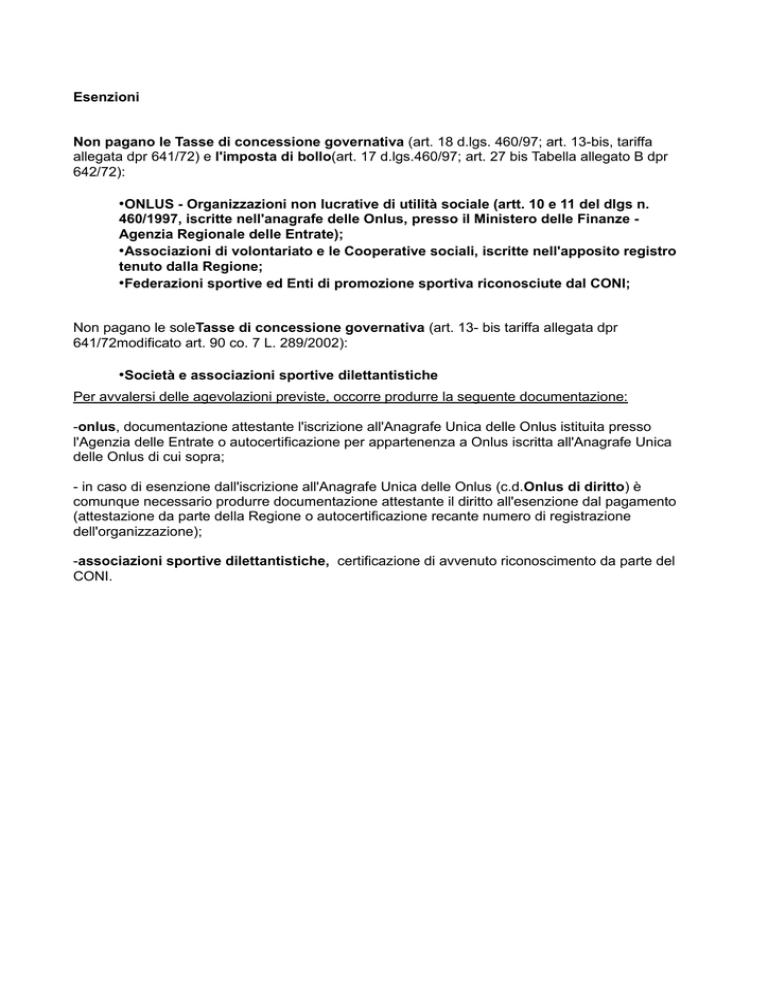 Esenzioni

Non pagano le Tasse di concessione governativa (art. 18 d.lgs. 460/97; art. 13-bis, tariffa allegata dpr 641/72) e l'imposta di bollo(art. 17 d.lgs.460/97; art. 27 bis Tabella allegato B dpr 642/72):

•ONLUS - Organizzazioni non lucrative di utilità sociale (artt. 10 e 11 del dlgs n. 460/1997, iscritte nell'anagrafe delle Onlus, presso il Ministero delle Finanze - Agenzia Regionale delle Entrate);
•Associazioni di volontariato e le Cooperative sociali, iscritte nell'apposito registro tenuto dalla Regione;
•Federazioni sportive ed Enti di promozione sportiva riconosciute dal CONI;

Non pagano le soleTasse di concessione governativa (art. 13- bis tariffa allegata dpr 641/72modificato art. 90 co. 7 L. 289/2002):

•Società e associazioni sportive dilettantistiche
Per avvalersi delle agevolazioni previste, occorre produrre la seguente documentazione:

-onlus, documentazione attestante l'iscrizione all'Anagrafe Unica delle Onlus istituita presso l'Agenzia delle Entrate o autocertificazione per appartenenza a Onlus iscritta all'Anagrafe Unica delle Onlus di cui sopra;

- in caso di esenzione dall'iscrizione all'Anagrafe Unica delle Onlus (c.d.Onlus di diritto) è comunque necessario produrre documentazione attestante il diritto all'esenzione dal pagamento (attestazione da parte della Regione o autocertificazione recante numero di registrazione dell'organizzazione);

-associazioni sportive dilettantistiche, certificazione di avvenuto riconoscimento da parte del CONI.